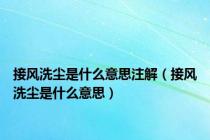 接风洗尘是什么意思注解（接风洗尘是什么意思）